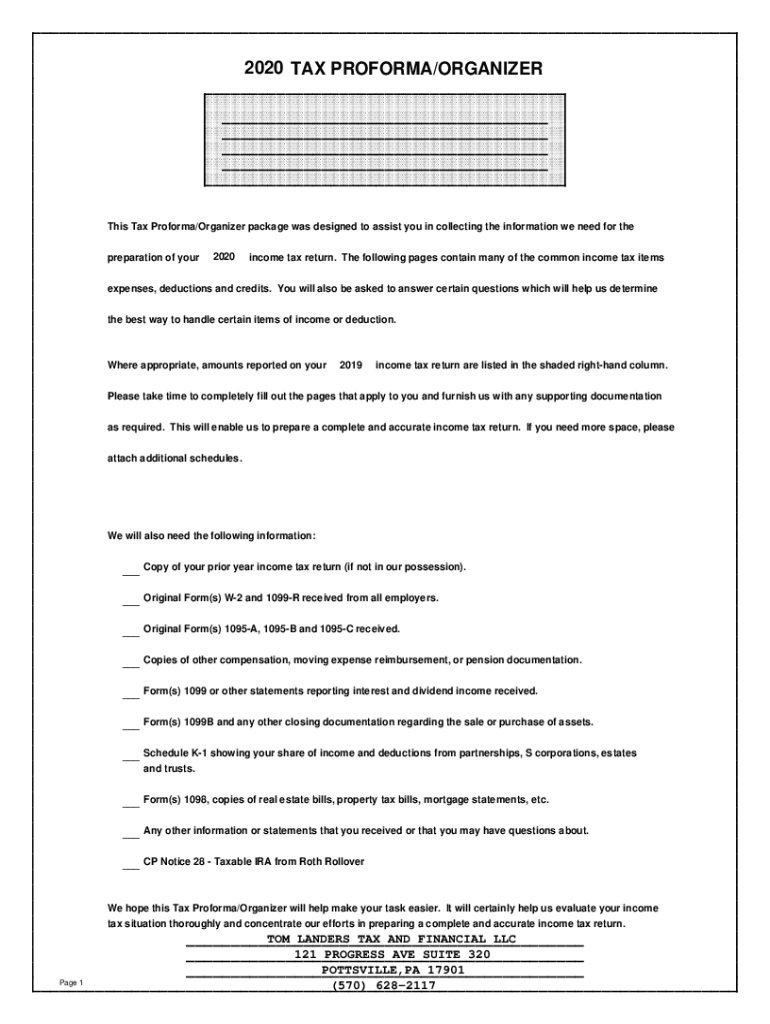 2020 TAX PROFORMA/ORGANIZER

This Tax Proforma/Organizer package was designed to assist you in collecting the information we need for the preparation of your 2020 income tax return. The following pages contain many of the common income tax items expenses, deductions and credits. You will also be asked to answer certain questions which will help us determine the best way to handle certain items of income or deduction.

Where appropriate, amounts reported on your 2019 income tax return are listed in the shaded right-hand column. Please take time to completely fill out the pages that apply to you and furnish us with any supporting documentation as required. This will enable us to prepare a complete and accurate income tax return. If you need more space, please attach additional schedules.

We will also need the following information:

___ Copy of your prior year income tax return (if not in our possession).

___ Original Form(s) W-2 and 1099-R received from all employers.

___ Original Form(s) 1095-A, 1095-B and 1095-C received.

___ Copies of other compensation, moving expense reimbursement, or pension documentation.

___ Form(s) 1099 or other statements reporting interest and dividend income received.

___ Form(s) 1099B and any other closing documentation regarding the sale or purchase of assets.

___ Schedule K-1 showing your share of income and deductions from partnerships, S corporations, estates and trusts.

___ Form(s) 1098, copies of real estate bills, property tax bills, mortgage statements, etc.

___ Any other information or statements that you received or that you may have questions about.

___ CP Notice 28 - Taxable IRA from Roth Rollover

We hope this Tax Proforma/Organizer will help make your task easier. It will certainly help us evaluate your income tax situation thoroughly and concentrate our efforts in preparing a complete and accurate income tax return.

TOM LANDERS TAX AND FINANCIAL LLC
121 PROGRESS AVE SUITE 320
POTTSVILLE,PA 17901
(570) 628-2117

Page 1